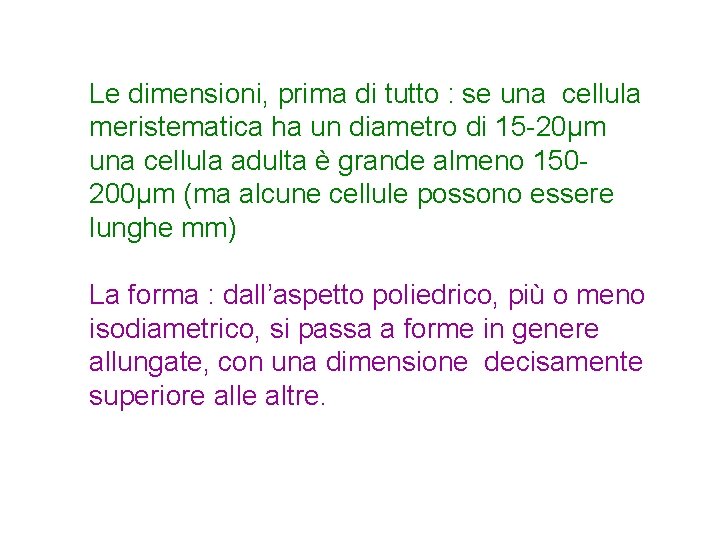 Le dimensioni, prima di tutto : se una cellula meristematica ha un diametro di 15-20µm una cellula adulta è grande almeno 150-200µm (ma alcune cellule possono essere lunghe mm)

La forma : dall’aspetto poliedrico, più o meno isodiametrico, si passa a forme in genere allungate, con una dimensione decisamente superiore alle altre.